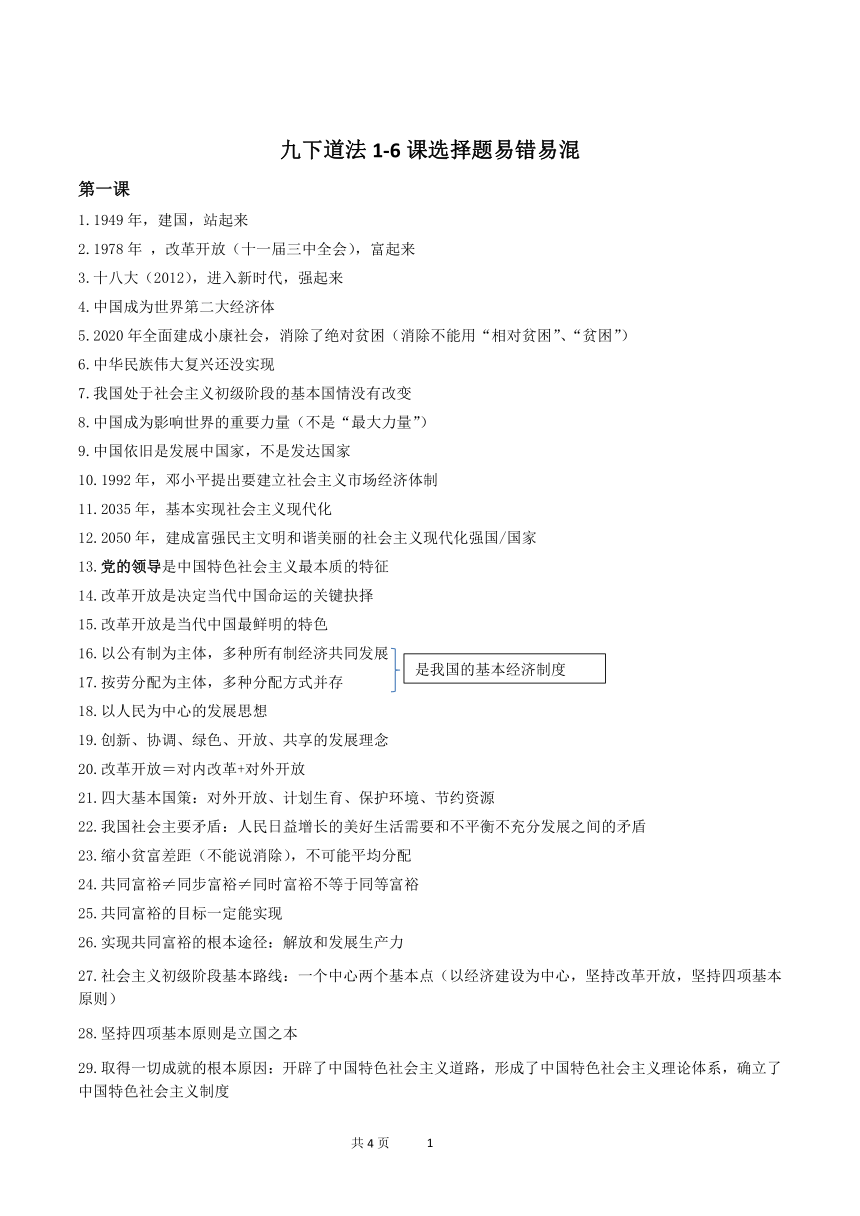 九下道法 1-6 课选择题易错易混

第一课

1.1949 年，建国，站起来

2.1978 年 ，改革开放（十一届三中全会），富起来

3.十八大（2012），进入新时代，强起来

4.中国成为世界第二大经济体

5.2020 年全面建成小康社会，消除了绝对贫困（消除不能用“相对贫困”、“贫困”）

6.中华民族伟大复兴还没实现

7.我国处于社会主义初级阶段的基本国情没有改变

8.中国成为影响世界的重要力量（不是“最大力量”）

9.中国依旧是发展中国家，不是发达国家

10.1992 年，邓小平提出要建立社会主义市场经济体制

11.2035 年，基本实现社会主义现代化

12.2050 年，建成富强民主文明和谐美丽的社会主义现代化强国/国家

13.党的领导是中国特色社会主义最本质的特征

14.改革开放是决定当代中国命运的关键抉择

15.改革开放是当代中国最鲜明的特色

16.以公有制为主体，多种所有制经济共同发展

17.按劳分配为主体，多种分配方式并存

是我国的基本经济制度

18.以人民为中心的发展思想

19.创新、协调、绿色、开放、共享的发展理念

20.改革开放＝对内改革+对外开放

21.四大基本国策：对外开放、计划生育、保护环境、节约资源

22.我国社会主要矛盾：人民日益增长的美好生活需要和不平衡不充分发展之间的矛盾

23.缩小贫富差距（不能说消除），不可能平均分配

24.共同富裕≠同步富裕≠同时富裕不等于同等富裕

25.共同富裕的目标一定能实现

26.实现共同富裕的根本途径：解放和发展生产力

27.社会主义初级阶段基本路线：一个中心两个基本点（以经济建设为中心，坚持改革开放，坚持四项基本原则）

28.坚持四项基本原则是立国之本

29.取得一切成就的根本原因：开辟了中国特色社会主义道路，形成了中国特色社会主义理论体系，确立了中国特色社会主义制度

共 4 页 1